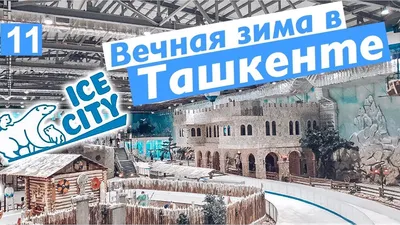 11

Вечная зима в Ташкенте

ICE CITY